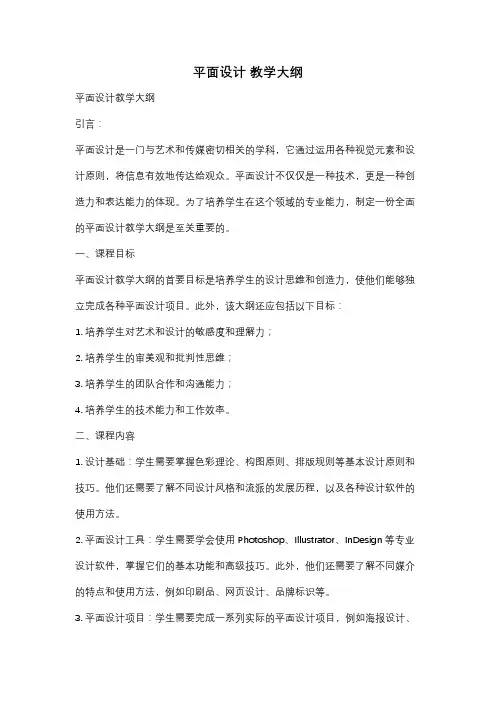 平面设计 教学大纲

平面设计教学大纲

引言：

平面设计是一门与艺术和传媒密切相关的学科，它通过运用各种视觉元素和设计原则，将信息有效地传达给观众。平面设计不仅仅是一种技术，更是一种创造力和表达能力的体现。为了培养学生在这个领域的专业能力，制定一份全面的平面设计教学大纲是至关重要的。

一、课程目标

平面设计教学大纲的首要目标是培养学生的设计思维和创造力，使他们能够独立完成各种平面设计项目。此外，该大纲还应包括以下目标：

1. 培养学生对艺术和设计的敏感度和理解力；

2. 培养学生的审美观和批判性思维；

3. 培养学生的团队合作和沟通能力；

4. 培养学生的技术能力和工作效率。

二、课程内容

1. 设计基础：学生需要掌握色彩理论、构图原则、排版规则等基本设计原则和技巧。他们还需要了解不同设计风格和流派的发展历程，以及各种设计软件的使用方法。

2. 平面设计工具：学生需要学会使用 Photoshop、Illustrator、InDesign 等专业设计软件，掌握它们的基本功能和高级技巧。此外，他们还需要了解不同媒介的特点和使用方法，例如印刷品、网页设计、品牌标识等。

3. 平面设计项目：学生需要完成一系列实际的平面设计项目，例如海报设计、